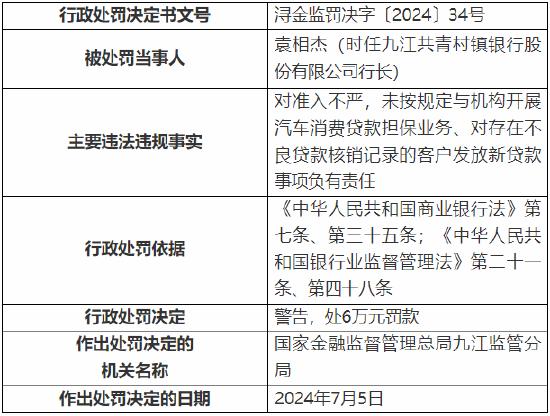 | 行政处罚决定书文号 | 浔金监罚决字〔2024〕34号 |
|---|---|
| 被处罚当事人 | 袁相杰（时任九江共青村镇银行股份有限公司行长） |
| 主要违法违规事实 | 对准入不严，未按规定与机构开展汽车消费贷款担保业务、对存在不良贷款核销记录的客户发放新贷款事项负有责任 |
| 行政处罚依据 | 《中华人民共和国商业银行法》第七条、第三十五条；《中华人民共和国银行业监督管理法》第二十一条、第四十八条 |
| 行政处罚决定 | 警告，处6万元罚款 |
| 作出处罚决定的机关名称 | 国家金融监督管理总局九江监管分局 |
| 作出处罚决定的日期 | 2024年7月5日 |